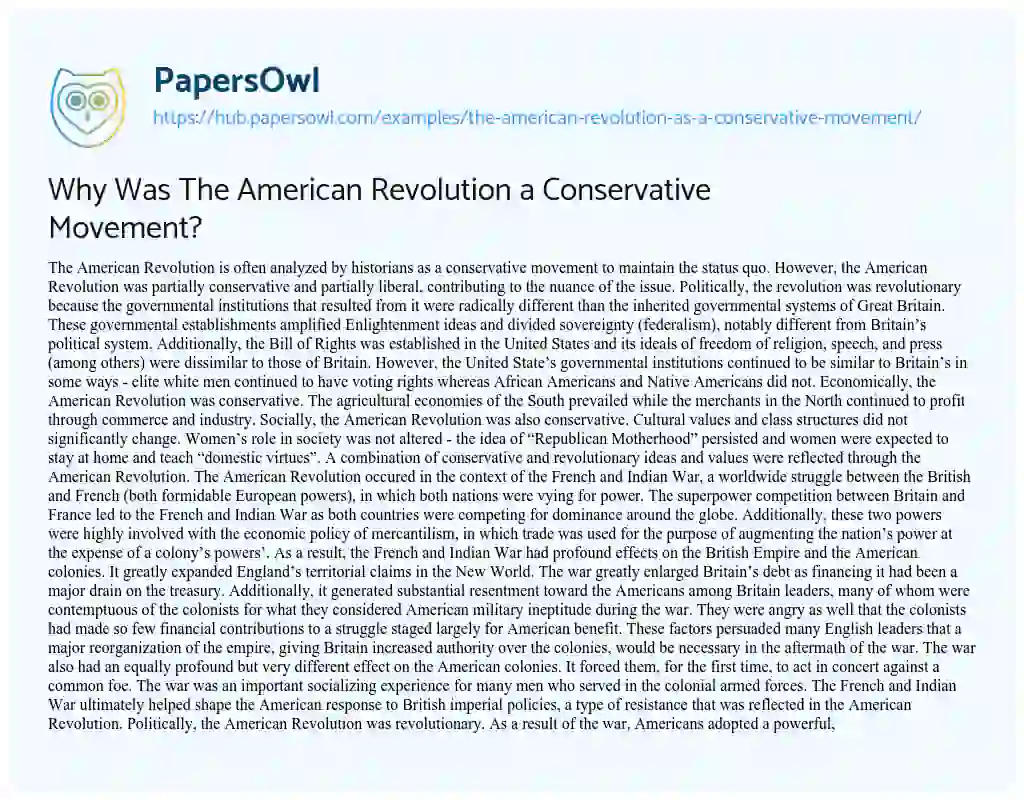 PapersOwl
https://hub.papersowl.com/examples/the-american-revolution-as-a-conservative-movement/

Why Was The American Revolution a Conservative Movement?

The American Revolution is often analyzed by historians as a conservative movement to maintain the status quo. However, the American Revolution was partially conservative and partially liberal, contributing to the nuance of the issue. Politically, the revolution was revolutionary because the governmental institutions that resulted from it were radically different than the inherited governmental systems of Great Britain. These governmental establishments amplified Enlightenment ideas and divided sovereignty (federalism), notably different from Britain's political system. Additionally, the Bill of Rights was established in the United States and its ideals of freedom of religion, speech, and press (among others) were dissimilar to those of Britain. However, the United State's governmental institutions continued to be similar to Britain's in some ways - elite white men continued to have voting rights whereas African Americans and Native Americans did not. Economically, the American Revolution was conservative. The agricultural economies of the South prevailed while the merchants in the North continued to profit through commerce and industry. Socially, the American Revolution was also conservative. Cultural values and class structures did not significantly change. Women's role in society was not altered - the idea of "Republican Motherhood" persisted and women were expected to stay at home and teach "domestic virtues". A combination of conservative and revolutionary ideas and values were reflected through the American Revolution. The American Revolution occured in the context of the French and Indian War, a worldwide struggle between the British and French (both formidable European powers), in which both nations were vying for power. The superpower competition between Britain and France led to the French and Indian War as both countries were competing for dominance around the globe. Additionally, these two powers were highly involved with the economic policy of mercantilism, in which trade was used for the purpose of augmenting the nation's power at the expense of a colony's powers'. As a result, the French and Indian War had profound effects on the British Empire and the American colonies. It greatly expanded England's territorial claims in the New World. The war greatly enlarged Britain's debt as financing it had been a major drain on the treasury. Additionally, it generated substantial resentment toward the Americans among Britain leaders, many of whom were contemptuous of the colonists for what they considered American military ineptitude during the war. They were angry as well that the colonists had made so few financial contributions to a struggle staged largely for American benefit. These factors persuaded many English leaders that a major reorganization of the empire, giving Britain increased authority over the colonies, would be necessary in the aftermath of the war. The war also had an equally profound but very different effect on the American colonies. It forced them, for the first time, to act in concert against a common foe. The war was an important socializing experience for many men who served in the colonial armed forces. The French and Indian War ultimately helped shape the American response to British imperial policies, a type of resistance that was reflected in the American Revolution. Politically, the American Revolution was revolutionary. As a result of the war, Americans adopted a powerful,